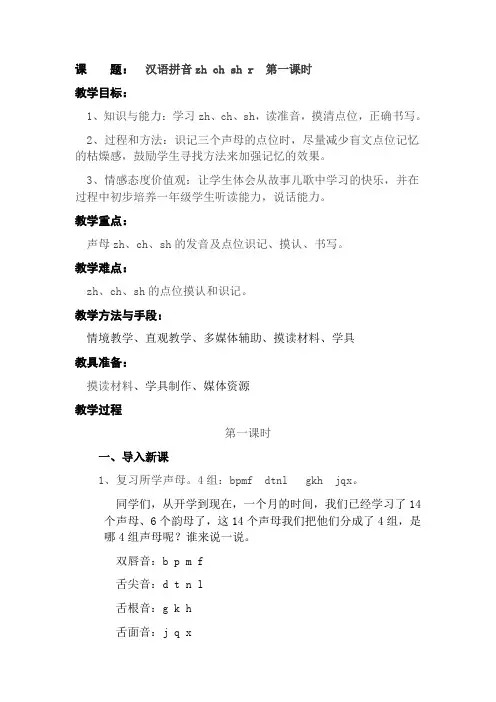 课　　题：　汉语拼音 zh ch sh r　第一课时

教学目标：

1、知识与能力：学习 zh、ch、sh，读准音，摸清点位，正确书写。

2、过程和方法：识记三个声母的点位时，尽量减少盲文点位记忆的枯燥感，鼓励学生寻找方法来加强记忆的效果。

3、情感态度价值观：让学生体会从故事儿歌中学习的快乐，并在过程中初步培养一年级学生听读能力，说话能力。

教学重点：

声母 zh、ch、sh 的发音及点位识记、摸认、书写。

教学难点：

zh、ch、sh 的点位摸认和识记。

教学方法与手段：

情境教学、直观教学、多媒体辅助、摸读材料、学具

教具准备：

摸读材料、学具制作、媒体资源

教学过程

第一课时

一、导入新课

1、复习所学声母。4 组：bpmf　dtnl　gkh　jqx。

同学们，从开学到现在，一个月的时间，我们已经学习了 14 个声母、6 个韵母了，这 14 个声母我们把他们分成了 4 组，是哪 4 组声母呢？谁来说一说。

双唇音：b p m f

舌尖音：d t n l

舌根音：g k h

舌面音：j q x